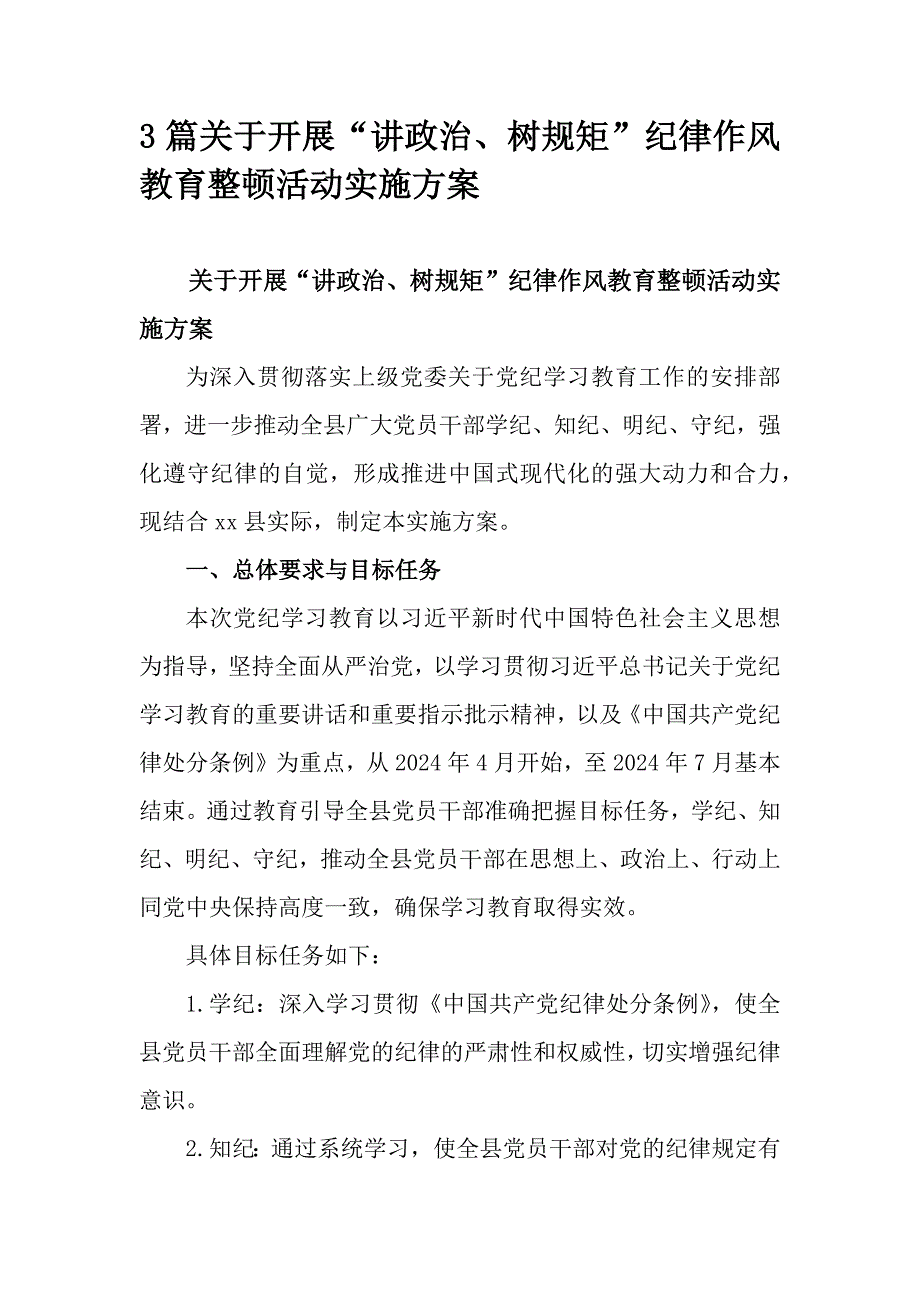 3篇关于开展“讲政治、树规矩”纪律作风教育整顿活动实施方案

关于开展“讲政治、树规矩”纪律作风教育整顿活动实施方案

为深入贯彻落实上级党委关于党纪学习教育工作的安排部署，进一步推动全县广大党员干部学纪、知纪、明纪、守纪，强化遵守纪律的自觉，形成推进中国式现代化的强大动力和合力，现结合xx县实际，制定本实施方案。

一、总体要求与目标任务

本次党纪学习教育以习近平新时代中国特色社会主义思想为指导，坚持全面从严治党，以学习贯彻习近平总书记关于党纪学习教育的重要讲话和重要指示批示精神，以及《中国共产党纪律处分条例》为重点，从2024年4月开始，至2024年7月基本结束。通过教育引导全县党员干部准确把握目标任务，学纪、知纪、明纪、守纪，推动全县党员干部在思想上、政治上、行动上同党中央保持高度一致，确保学习教育取得实效。

具体目标任务如下：

1.学纪：深入学习贯彻《中国共产党纪律处分条例》，使全县党员干部全面理解党的纪律的严肃性和权威性，切实增强纪律意识。

2.知纪：通过系统学习，使全县党员干部对党的纪律规定有